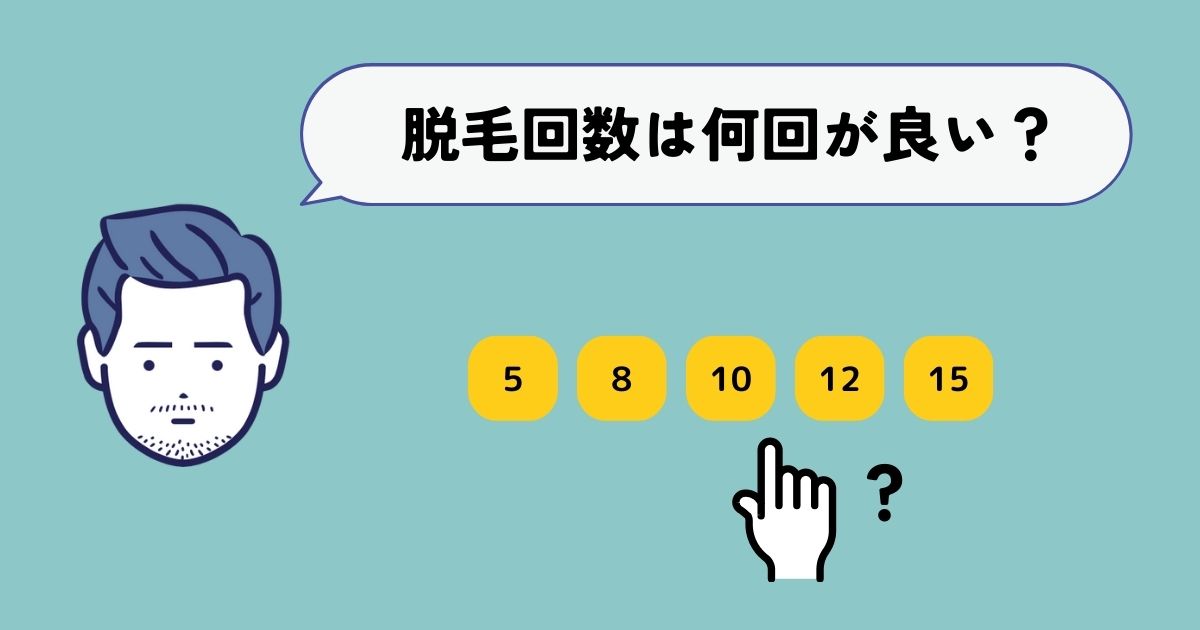 脱毛回数は何回が良い？

5 8 10 12 15

?